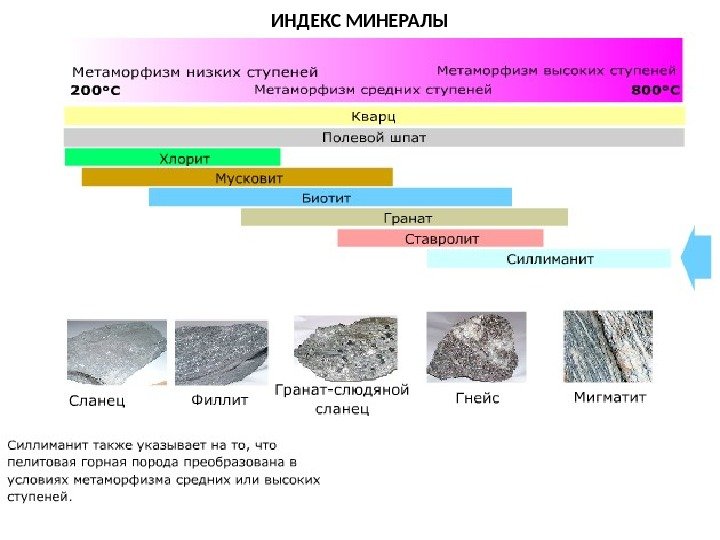 ИНДЕКС МИНЕРАЛЫ

Метаморфизм низких ступеней

Метаморфизм высоких ступеней

200°C

Метаморфизм средних ступеней

800°C

Кварц

Полевой шпат

Хлорит

Мусковит

Биотит

Гранат

Ставролит

Силлиманит

Сланец

Филлит

Гранат-слюдяной сланец

Гнейс

Мигматит

Силлиманит также указывает на то, что пелитовая горная порода преобразована в условиях метаморфизма средних или высоких ступеней.